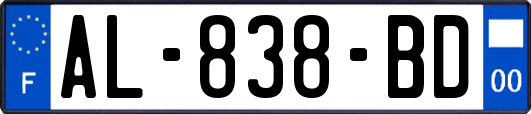 F

AL-838-BD

00